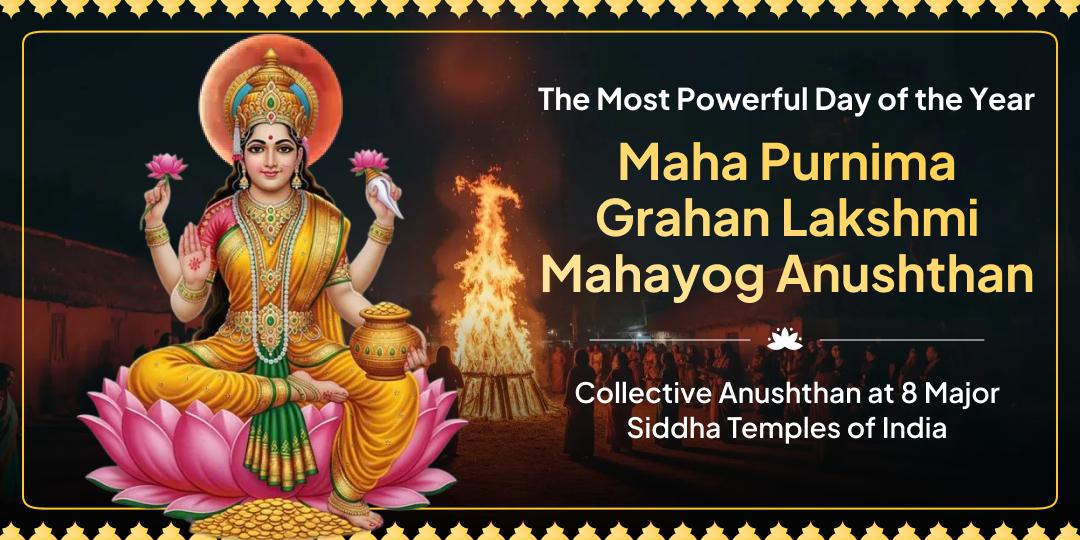 The Most Powerful Day of the Year

Maha Purnima Grahan Lakshmi Mahayog Anushthan

Collective Anushthan at 8 Major Siddha Temples of India